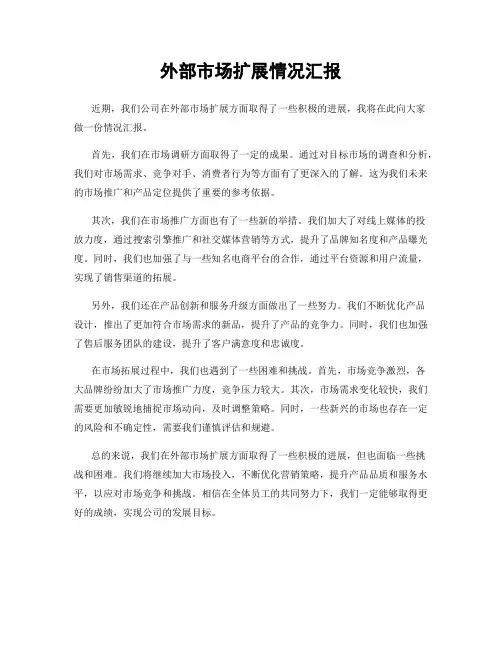 外部市场扩展情况汇报

近期，我们公司在外部市场扩展方面取得了一些积极的进展，我将在此向大家做一份情况汇报。

首先，我们在市场调研方面取得了一定的成果。通过对目标市场的调查和分析，我们对市场需求、竞争对手、消费者行为等方面有了更深入的了解。这为我们未来的市场推广和产品定位提供了重要的参考依据。

其次，我们在市场推广方面也有了一些新的举措。我们加大了对线上媒体的投放力度，通过搜索引擎推广和社交媒体营销等方式，提升了品牌知名度和产品曝光度。同时，我们也加强了与一些知名电商平台的合作，通过平台资源和用户流量，实现了销售渠道的拓展。

另外，我们还在产品创新和服务升级方面做出了一些努力。我们不断优化产品设计，推出了更加符合市场需求的新品，提升了产品的竞争力。同时，我们也加强了售后服务团队的建设，提升了客户满意度和忠诚度。

在市场拓展过程中，我们也遇到了一些困难和挑战。首先，市场竞争激烈，各大品牌纷纷加大了市场推广力度，竞争压力较大。其次，市场需求变化较快，我们需要更加敏锐地捕捉市场动向，及时调整策略。同时，一些新兴的市场也存在一定的风险和不确定性，需要我们谨慎评估和规避。

总的来说，我们在外部市场扩展方面取得了一些积极的进展，但也面临一些挑战和困难。我们将继续加大市场投入，不断优化营销策略，提升产品品质和服务水平，以应对市场竞争和挑战。相信在全体员工的共同努力下，我们一定能够取得更好的成绩，实现公司的发展目标。